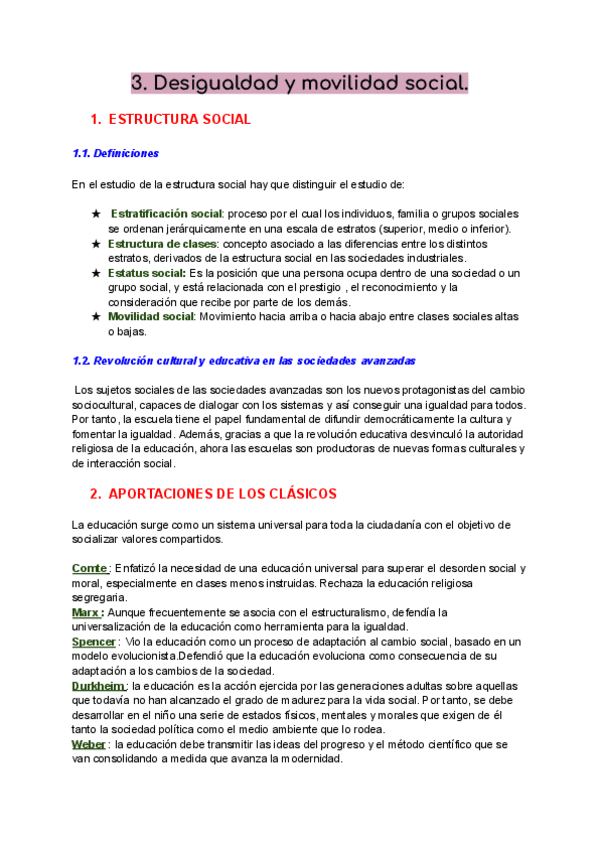 3. Desigualdad y movilidad social.

1. ESTRUCTURA SOCIAL

1.1. Definiciones

En el estudio de la estructura social hay que distinguir el estudio de:

★ Estratificación social: proceso por el cual los individuos, familia o grupos sociales se ordenan jerárquicamente en una escala de estratos (superior, medio o inferior).
★ Estructura de clases: concepto asociado a las diferencias entre los distintos estratos, derivados de la estructura social en las sociedades industriales.
★ Estatus social: Es la posición que una persona ocupa dentro de una sociedad o un grupo social, y está relacionada con el prestigio , el reconocimiento y la consideración que recibe por parte de los demás.
★ Movilidad social: Movimiento hacia arriba o hacia abajo entre clases sociales altas o bajas.

1.2. Revolución cultural y educativa en las sociedades avanzadas

Los sujetos sociales de las sociedades avanzadas son los nuevos protagonistas del cambio sociocultural, capaces de dialogar con los sistemas y así conseguir una igualdad para todos. Por tanto, la escuela tiene el papel fundamental de difundir democráticamente la cultura y fomentar la igualdad. Además, gracias a que la revolución educativa desvinculó la autoridad religiosa de la educación, ahora las escuelas son productoras de nuevas formas culturales y de interacción social.

2. APORTACIONES DE LOS CLÁSICOS

La educación surge como un sistema universal para toda la ciudadanía con el objetivo de socializar valores compartidos.

Comte : Enfatizó la necesidad de una educación universal para superar el desorden social y moral, especialmente en clases menos instruidas. Rechaza la educación religiosa segregaria.
Marx : Aunque frecuentemente se asocia con el estructuralismo, defendía la universalización de la educación como herramienta para la igualdad.
Spencer : Vio la educación como un proceso de adaptación al cambio social, basado en un modelo evolucionista.Defendió que la educación evoluciona como consecuencia de su adaptación a los cambios de la sociedad.
Durkheim : la educación es la acción ejercida por las generaciones adultas sobre aquellas que todavía no han alcanzado el grado de madurez para la vida social. Por tanto, se debe desarrollar en el niño una serie de estados físicos, mentales y morales que exigen de él tanto la sociedad política como el medio ambiente que lo rodea.
Weber : la educación debe transmitir las ideas del progreso y el método científico que se van consolidando a medida que avanza la modernidad.